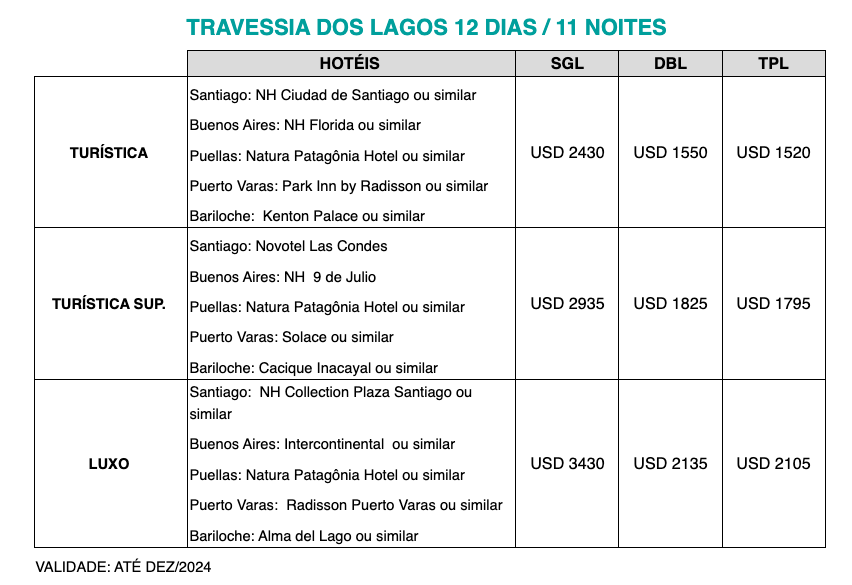 TRAVESSIA DOS LAGOS 12 DIAS / 11 NOITES

| | HOTÉIS | SGL | DBL | TPL |
|---|---|---|---|---|
| TURÍSTICA | Santiago: NH Ciudad de Santiago ou similar<br>Buenos Aires: NH Florida ou similar<br>Puellas: Natura Patagônia Hotel ou similar<br>Puerto Varas: Park Inn by Radisson ou similar<br>Bariloche: Kenton Palace ou similar | USD 2430 | USD 1550 | USD 1520 |
| TURÍSTICA SUP. | Santiago: Novotel Las Condes<br>Buenos Aires: NH 9 de Julio<br>Puellas: Natura Patagônia Hotel ou similar<br>Puerto Varas: Solace ou similar<br>Bariloche: Cacique Inacayal ou similar | USD 2935 | USD 1825 | USD 1795 |
| LUXO | Santiago: NH Collection Plaza Santiago ou similar<br>Buenos Aires: Intercontinental ou similar<br>Puellas: Natura Patagônia Hotel ou similar<br>Puerto Varas: Radisson Puerto Varas ou similar<br>Bariloche: Alma del Lago ou similar | USD 3430 | USD 2135 | USD 2105 |

VALIDADE: ATÉ DEZ/2024